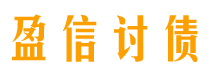 盈信讨债